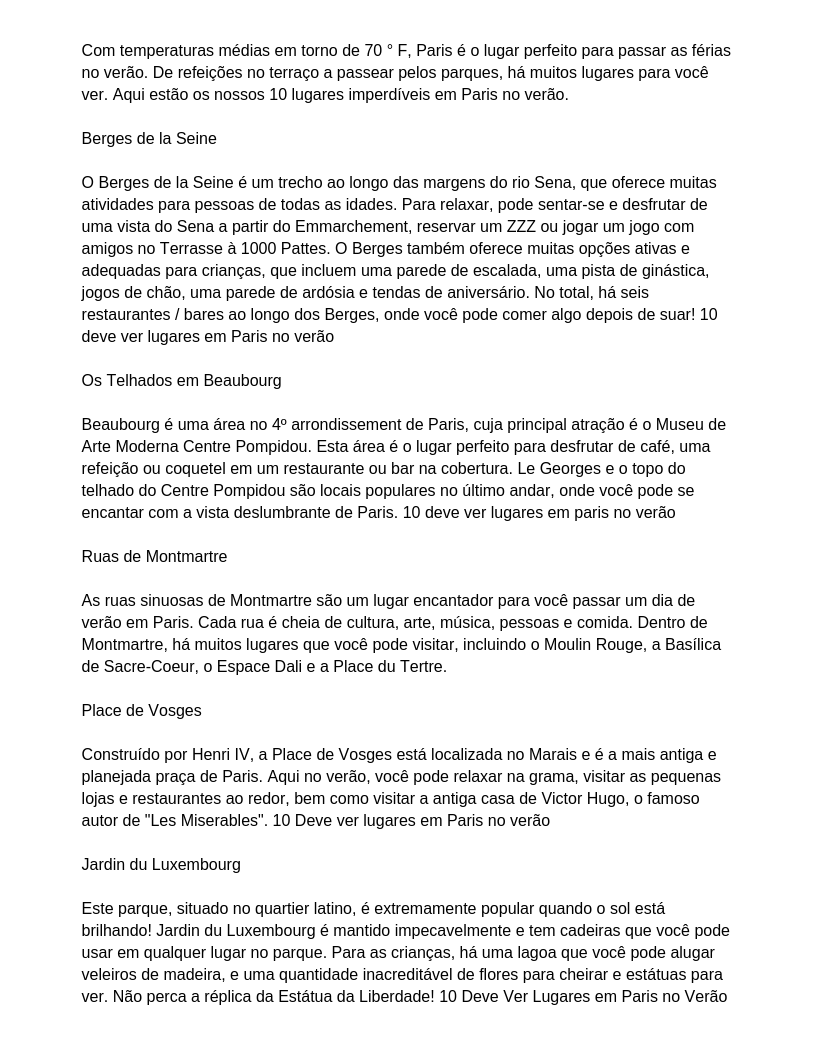 Com temperaturas médias em torno de 70 ° F, Paris é o lugar perfeito para passar as férias no verão. De refeições no terraço a passear pelos parques, há muitos lugares para você ver. Aqui estão os nossos 10 lugares imperdíveis em Paris no verão.

Berges de la Seine

O Berges de la Seine é um trecho ao longo das margens do rio Sena, que oferece muitas atividades para pessoas de todas as idades. Para relaxar, pode sentar-se e desfrutar de uma vista do Sena a partir do Emmarchement, reservar um ZZZ ou jogar um jogo com amigos no Terrasse à 1000 Pattes. O Berges também oferece muitas opções ativas e adequadas para crianças, que incluem uma parede de escalada, uma pista de ginástica, jogos de chão, uma parede de ardósia e tendas de aniversário. No total, há seis restaurantes / bares ao longo dos Berges, onde você pode comer algo depois de suar! 10 deve ver lugares em Paris no verão

Os Telhados em Beaubourg

Beaubourg é uma área no 4º arrondissement de Paris, cuja principal atração é o Museu de Arte Moderna Centre Pompidou. Esta área é o lugar perfeito para desfrutar de café, uma refeição ou coquetel em um restaurante ou bar na cobertura. Le Georges e o topo do telhado do Centre Pompidou são locais populares no último andar, onde você pode se encantar com a vista deslumbrante de Paris. 10 deve ver lugares em paris no verão

Ruas de Montmartre

As ruas sinuosas de Montmartre são um lugar encantador para você passar um dia de verão em Paris. Cada rua é cheia de cultura, arte, música, pessoas e comida. Dentro de Montmartre, há muitos lugares que você pode visitar, incluindo o Moulin Rouge, a Basílica de Sacre-Coeur, o Espace Dali e a Place du Tertre.

Place de Vosges

Construído por Henri IV, a Place de Vosges está localizada no Marais e é a mais antiga e planejada praça de Paris. Aqui no verão, você pode relaxar na grama, visitar as pequenas lojas e restaurantes ao redor, bem como visitar a antiga casa de Victor Hugo, o famoso autor de "Les Miserables". 10 Deve ver lugares em Paris no verão

Jardin du Luxembourg

Este parque, situado no quartier latino, é extremamente popular quando o sol está brilhando! Jardin du Luxembourg é mantido impecavelmente e tem cadeiras que você pode usar em qualquer lugar no parque. Para as crianças, há uma lagoa que você pode alugar veleiros de madeira, e uma quantidade inacreditável de flores para cheirar e estátuas para ver. Não perca a réplica da Estátua da Liberdade! 10 Deve Ver Lugares em Paris no Verão